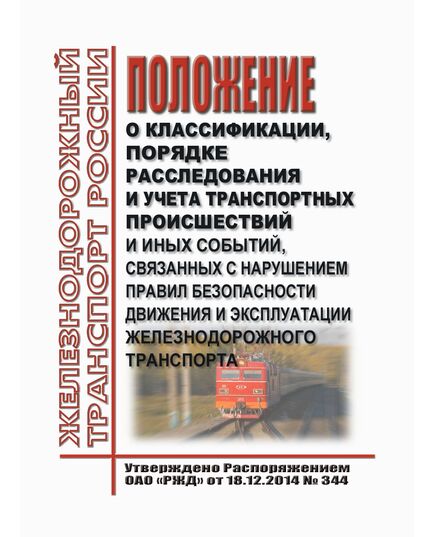 ЖЕЛЕЗНОДОРОЖНЫЙ ТРАНСПОРТ РОССИИ

ПОЛОЖЕНИЕ

О КЛАССИФИКАЦИИ, ПОРЯДКЕ РАССЛЕДОВАНИЯ И УЧЕТА ТРАНСПОРТНЫХ ПРОИСШЕСТВИЙ И ИНЫХ СОБЫТИЙ, СВЯЗАННЫХ С НАРУШЕНИЕМ ПРАВИЛ БЕЗОПАСНОСТИ ДВИЖЕНИЯ И ЭКСПЛУАТАЦИИ ЖЕЛЕЗНОДОРОЖНОГО ТРАНСПОРТА

Утверждено Распоряжением ОАО «РЖД» от 18.12.2014 № 344